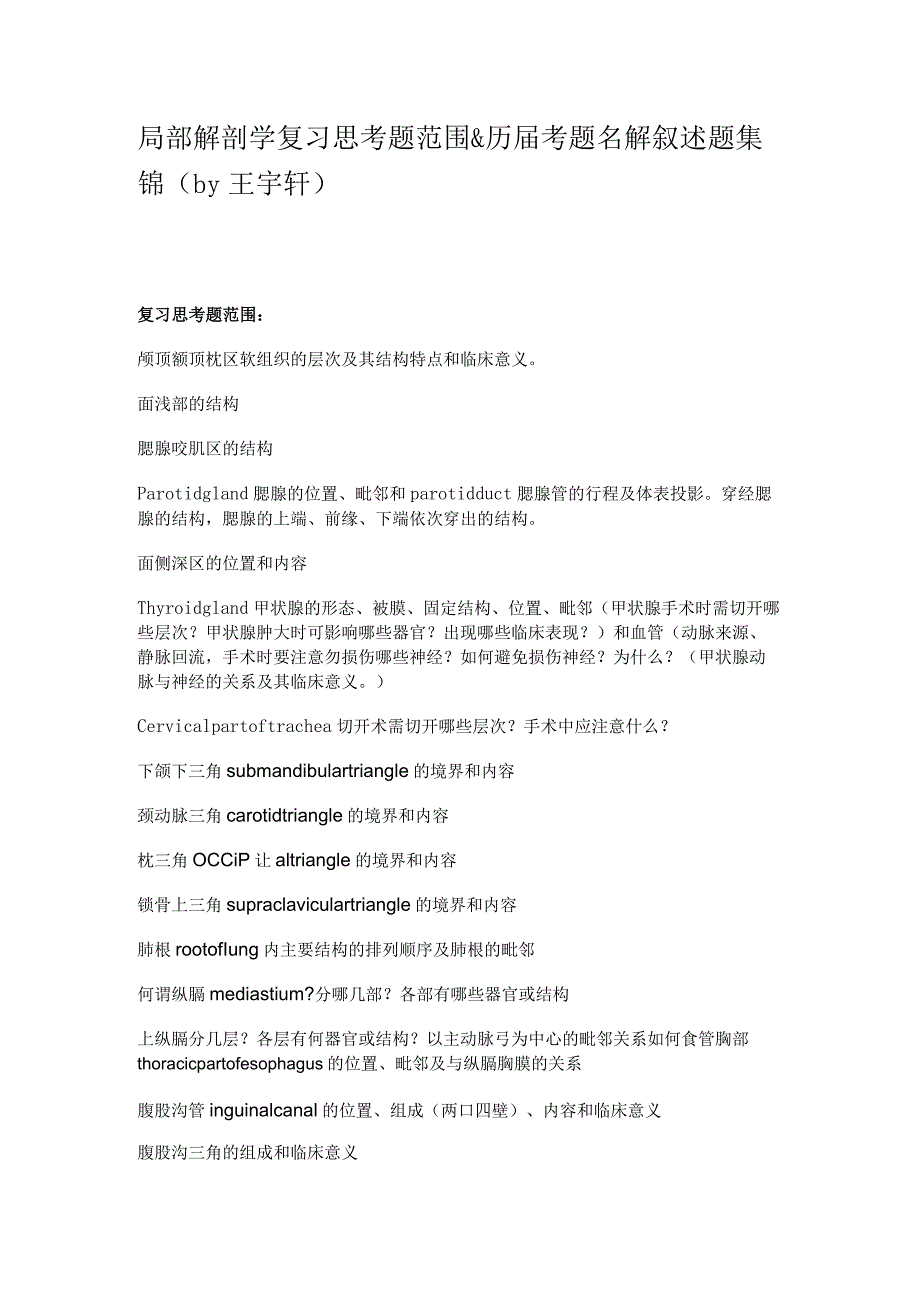 局部解剖学复习思考题范围&历届考题名解叙述题集锦（by 王宇轩）

复习思考题范围：

颅顶额顶枕区软组织的层次及其结构特点和临床意义。

面浅部的结构

腮腺咬肌区的结构

Parotidgland 腮腺的位置、毗邻和 parotidduct 腮腺管的行程及体表投影。穿经腮腺的结构，腮腺的上端、前缘、下端依次穿出的结构。

面侧深区的位置和内容

Thyroidgland 甲状腺的形态、被膜、固定结构、位置、毗邻（甲状腺手术时需切开哪些层次？甲状腺肿大时可影响哪些器官？出现哪些临床表现？）和血管（动脉来源、静脉回流，手术时要注意勿损伤哪些神经？如何避免损伤神经？为什么？（甲状腺动脉与神经的关系及其临床意义。）

Cervicalpartoftrachea 切开术需切开哪些层次？手术中应注意什么？

下颌下三角 submandibulartriangle 的境界和内容

颈动脉三角 carotidtriangle 的境界和内容

枕三角 OCCiP 让 altriangle 的境界和内容

锁骨上三角 supraclaviculartriangle 的境界和内容

肺根 rootoflung 内主要结构的排列顺序及肺根的毗邻

何谓纵膈 mediastium?分哪几部？各部有哪些器官或结构

上纵膈分几层？各层有何器官或结构？以主动脉弓为中心的毗邻关系如何食管胸部 thoracicpartofesophagus 的位置、毗邻及与纵膈胸膜的关系

腹股沟管 inguinalcanal 的位置、组成（两口四壁）、内容和临床意义

腹股沟三角的组成和临床意义